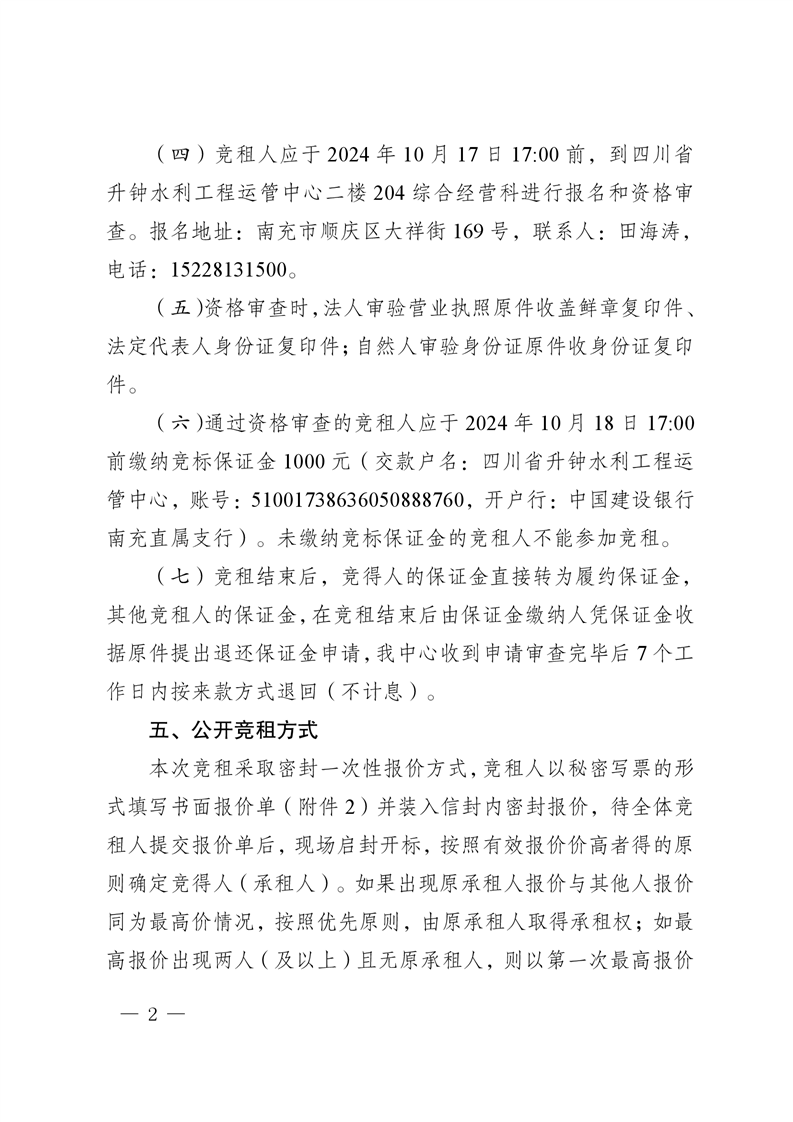 （四）竞租人应于 2024 年 10 月 17 日 17:00 前，到四川省升钟水利工程运管中心二楼 204 综合经营科进行报名和资格审查。报名地址：南充市顺庆区大祥街 169 号，联系人：田海涛，电话：15228131500。

（五）资格审查时，法人审验营业执照原件收盖鲜章复印件、法定代表人身份证复印件；自然人审验身份证原件收身份证复印件。

（六）通过资格审查的竞租人应于 2024 年 10 月 18 日 17:00 前缴纳竞标保证金 1000 元（交款户名：四川省升钟水利工程运管中心，账号：51001738636050888760，开户行：中国建设银行南充直属支行）。未缴纳竞标保证金的竞租人不能参加竞租。

（七）竞租结束后，竞得人的保证金直接转为履约保证金，其他竞租人的保证金，在竞租结束后由保证金缴纳人凭保证金收据原件提出退还保证金申请，我中心收到申请审查完毕后 7 个工作日内按来款方式退回（不计息）。

五、公开竞租方式

本次竞租采取密封一次性报价方式，竞租人以秘密写票的形式填写书面报价单（附件 2）并装入信封内密封报价，待全体竞租人提交报价单后，现场启封开标，按照有效报价价高者得的原则确定竞得人（承租人）。如果出现原承租人报价与其他人报价同为最高价情况，按照优先原则，由原承租人取得承租权；如最高报价出现两人（及以上）且无原承租人，则以第一次最高报价

— 2 —